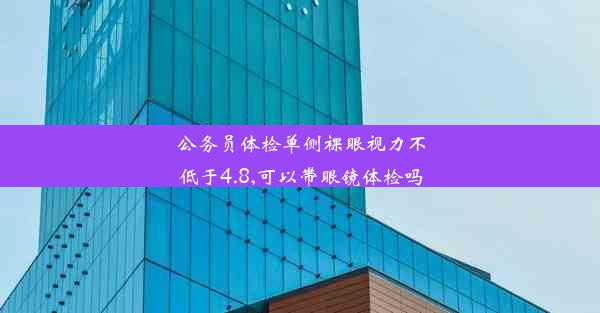 公务员体检单侧裸眼视力不低于4.8,可以带眼镜体检吗